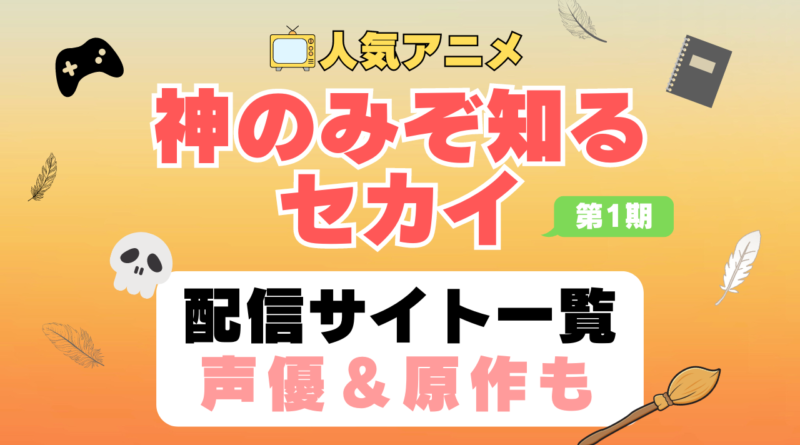 人気アニメ

神のみぞ知るセカイ

第1期

配信サイト一覧
声優＆原作も